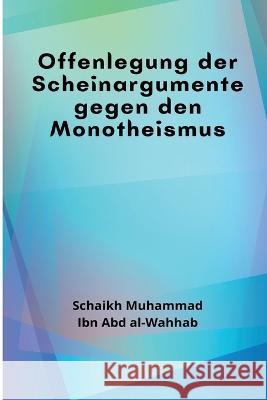 Offenlegung der Scheinargumente gegen den Monotheismus

Schaikh Muhammad
Ibn Abd al-Wahhab

Kraina Książek